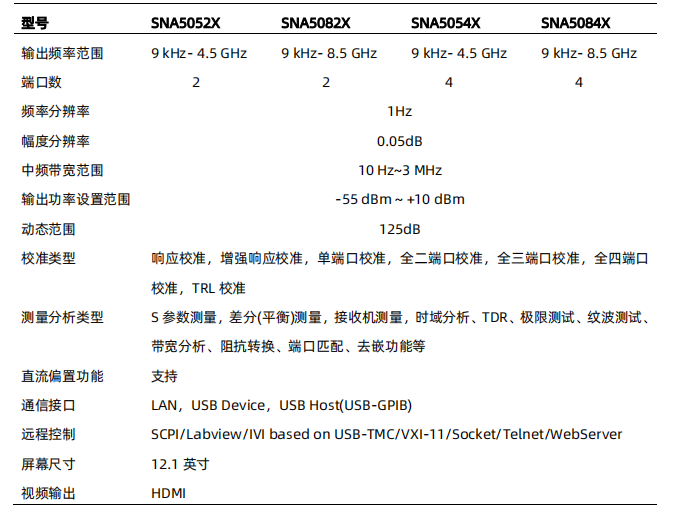 | 型号 | SNA5052X | SNA5082X | SNA5054X | SNA5084X |
|---|---|---|---|---|
| 输出频率范围 | 9 kHz- 4.5 GHz | 9 kHz- 8.5 GHz | 9 kHz- 4.5 GHz | 9 kHz- 8.5 GHz |
| 端口数 | 2 | 2 | 4 | 4 |
| 频率分辨率 | 1Hz | | | |
| 幅度分辨率 | 0.05dB | | | |
| 中频带宽范围 | 10 Hz~3 MHz | | | |
| 输出功率设置范围 | -55 dBm ~ +10 dBm | | | |
| 动态范围 | 125dB | | | |
| 校准类型 | 响应校准，增强响应校准，单端口校准，全二端口校准，全三端口校准，全四端口校准，TRL 校准 | | | |
| 测量分析类型 | S 参数测量，差分(平衡)测量，接收机测量，时域分析、TDR、极限测试、纹波测试、带宽分析、阻抗转换、端口匹配、去嵌功能等 | | | |
| 直流偏置功能 | 支持 | | | |
| 通信接口 | LAN，USB Device，USB Host(USB-GPIB) | | | |
| 远程控制 | SCPI/Labview/IVI based on USB-TMC/VXI-11/Socket/Telnet/WebServer | | | |
| 屏幕尺寸 | 12.1 英寸 | | | |
| 视频输出 | HDMI | | | |